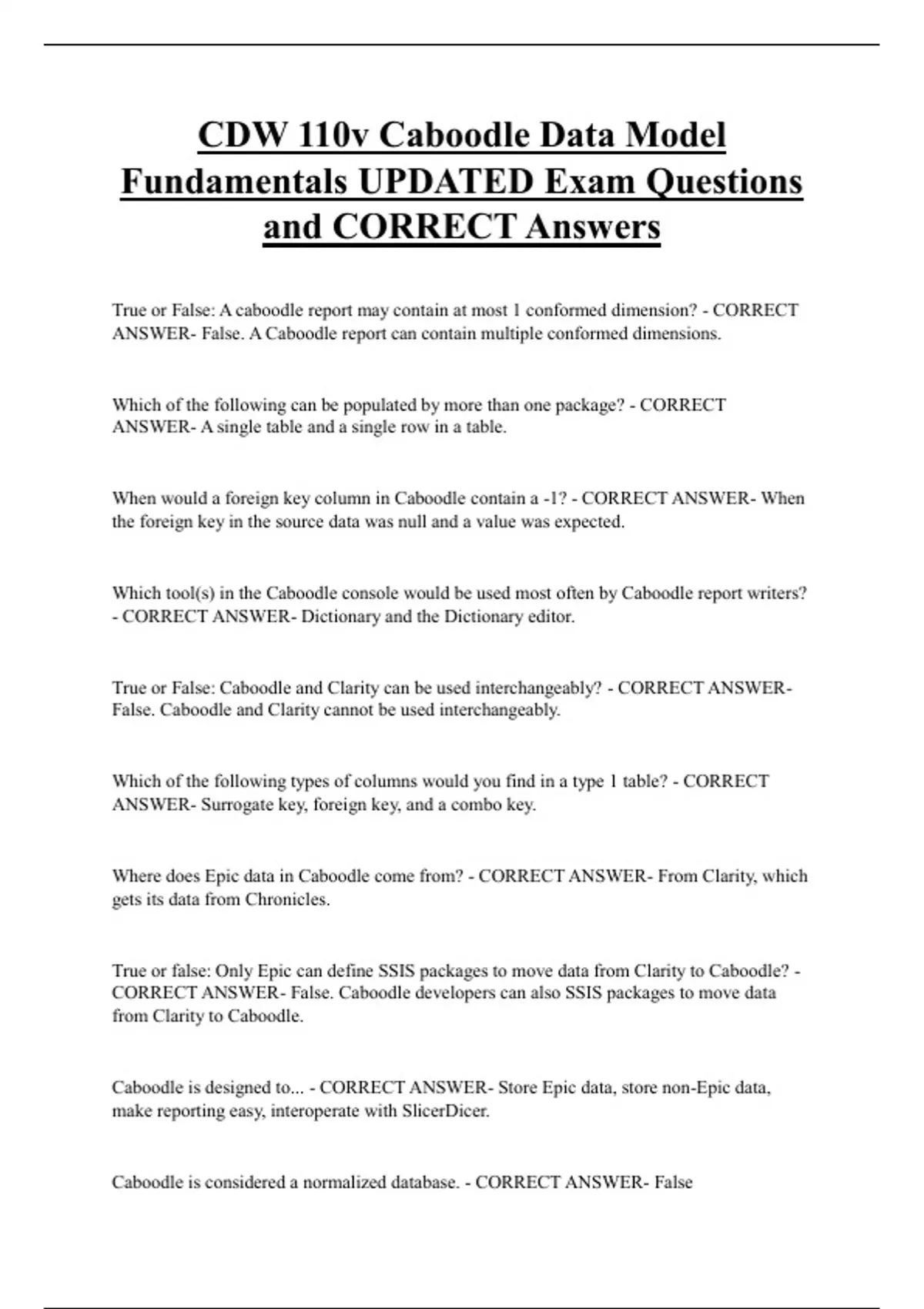 CDW 110v Caboodle Data Model Fundamentals UPDATED Exam Questions and CORRECT Answers

True or False: A caboodle report may contain at most 1 conformed dimension? - CORRECT ANSWER- False. A Caboodle report can contain multiple conformed dimensions.

Which of the following can be populated by more than one package? - CORRECT ANSWER- A single table and a single row in a table.

When would a foreign key column in Caboodle contain a -1? - CORRECT ANSWER- When the foreign key in the source data was null and a value was expected.

Which tool(s) in the Caboodle console would be used most often by Caboodle report writers? - CORRECT ANSWER- Dictionary and the Dictionary editor.

True or False: Caboodle and Clarity can be used interchangeably? - CORRECT ANSWER- False. Caboodle and Clarity cannot be used interchangeably.

Which of the following types of columns would you find in a type 1 table? - CORRECT ANSWER- Surrogate key, foreign key, and a combo key.

Where does Epic data in Caboodle come from? - CORRECT ANSWER- From Clarity, which gets its data from Chronicles.

True or false: Only Epic can define SSIS packages to move data from Clarity to Caboodle? - CORRECT ANSWER- False. Caboodle developers can also SSIS packages to move data from Clarity to Caboodle.

Caboodle is designed to... - CORRECT ANSWER- Store Epic data, store non-Epic data, make reporting easy, interoperate with SlicerDicer.

Caboodle is considered a normalized database. - CORRECT ANSWER- False